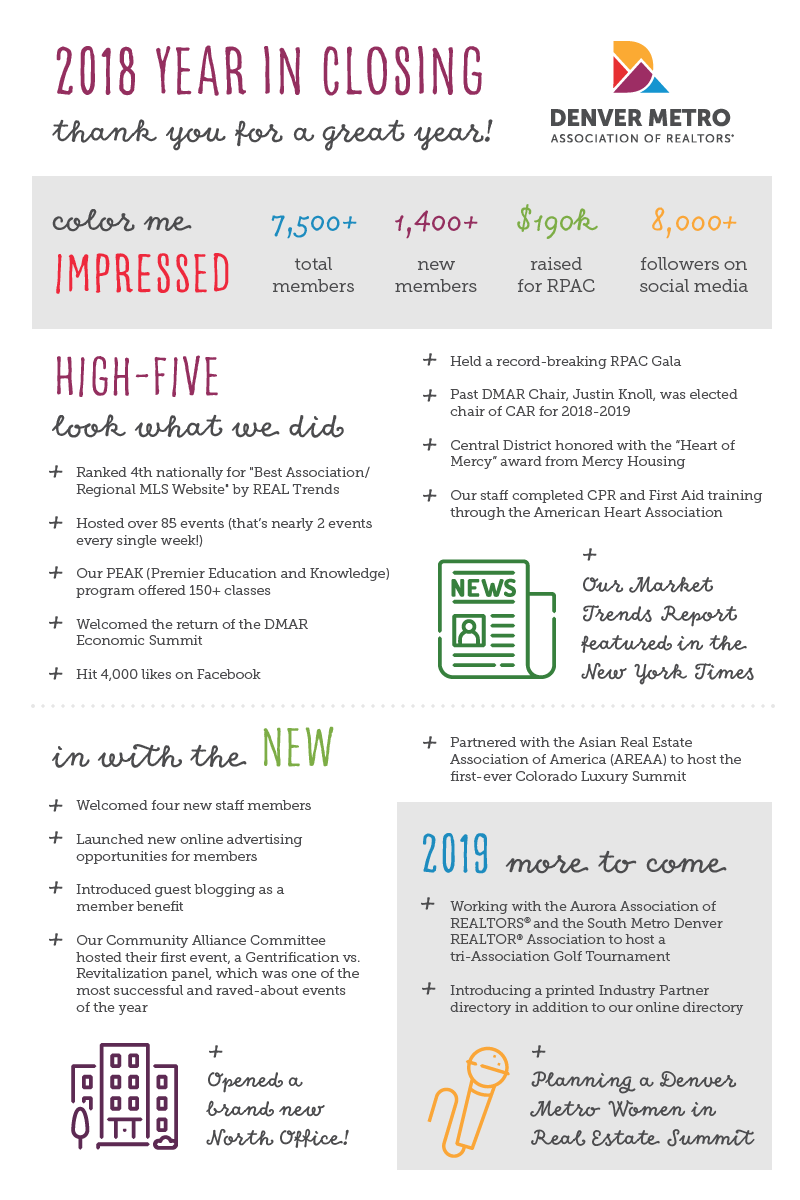 2018 YEAR IN CLOSING

thank you for a great year!

DENVER METRO
ASSOCIATION OF REALTORS®

color me IMPRESSED

7,500+ total members

1,400+ new members

$190k raised for RPAC

8,000+ followers on social media

HIGH-FIVE
look what we did

+ Ranked 4th nationally for "Best Association/ Regional MLS Website" by REAL Trends

+ Hosted over 85 events (that's nearly 2 events every single week!)

+ Our PEAK (Premier Education and Knowledge) program offered 150+ classes

+ Welcomed the return of the DMAR Economic Summit

+ Hit 4,000 likes on Facebook

+ Held a record-breaking RPAC Gala

+ Past DMAR Chair, Justin Knoll, was elected chair of CAR for 2018-2019

+ Central District honored with the "Heart of Mercy" award from Mercy Housing

+ Our staff completed CPR and First Aid training through the American Heart Association

NEWS

+ Our Market Trends Report featured in the New York Times

in with the NEW

+ Welcomed four new staff members

+ Launched new online advertising opportunities for members

+ Introduced guest blogging as a member benefit

+ Our Community Alliance Committee hosted their first event, a Gentrification vs. Revitalization panel, which was one of the most successful and raved-about events of the year

+ Opened a brand new North Office!

+ Partnered with the Asian Real Estate Association of America (AREAA) to host the first-ever Colorado Luxury Summit

2019 more to come

+ Working with the Aurora Association of REALTORS® and the South Metro Denver REALTOR® Association to host a tri-Association Golf Tournament

+ Introducing a printed Industry Partner directory in addition to our online directory

+ Planning a Denver Metro Women in Real Estate Summit